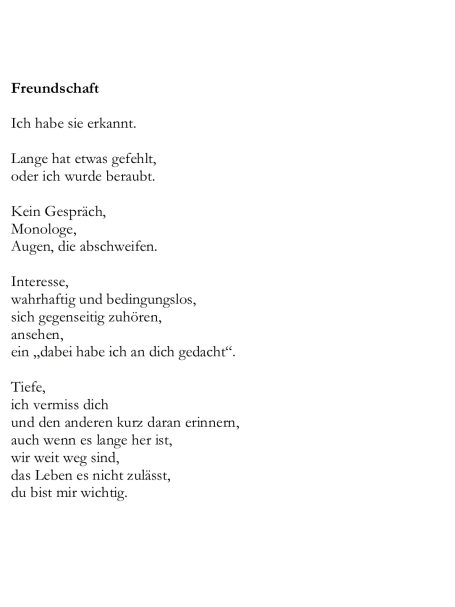 Freundschaft

Ich habe sie erkannt.

Lange hat etwas gefehlt,
oder ich wurde beraubt.

Kein Gespräch,
Monologe,
Augen, die abschweifen.

Interesse,
wahrhaftig und bedingungslos,
sich gegenseitig zuhören,
ansehen,
ein „dabei habe ich an dich gedacht“.

Tiefe,
ich vermiss dich
und den anderen kurz daran erinnern,
auch wenn es lange her ist,
wir weit weg sind,
das Leben es nicht zulässt,
du bist mir wichtig.